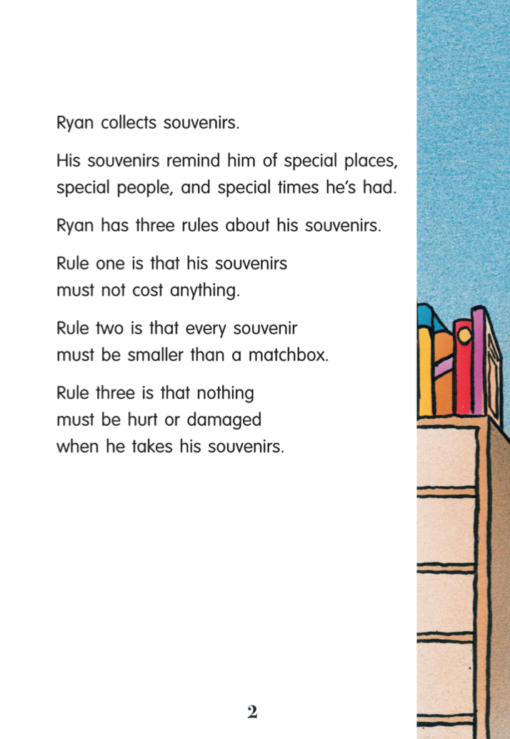 Ryan collects souvenirs.

His souvenirs remind him of special places, special people, and special times he's had.

Ryan has three rules about his souvenirs.

Rule one is that his souvenirs must not cost anything.

Rule two is that every souvenir must be smaller than a matchbox.

Rule three is that nothing must be hurt or damaged when he takes his souvenirs.

2